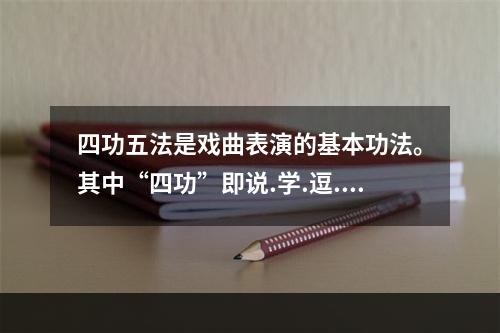 四功五法是戏曲表演的基本功法。其中“四功”即说.学.逗....